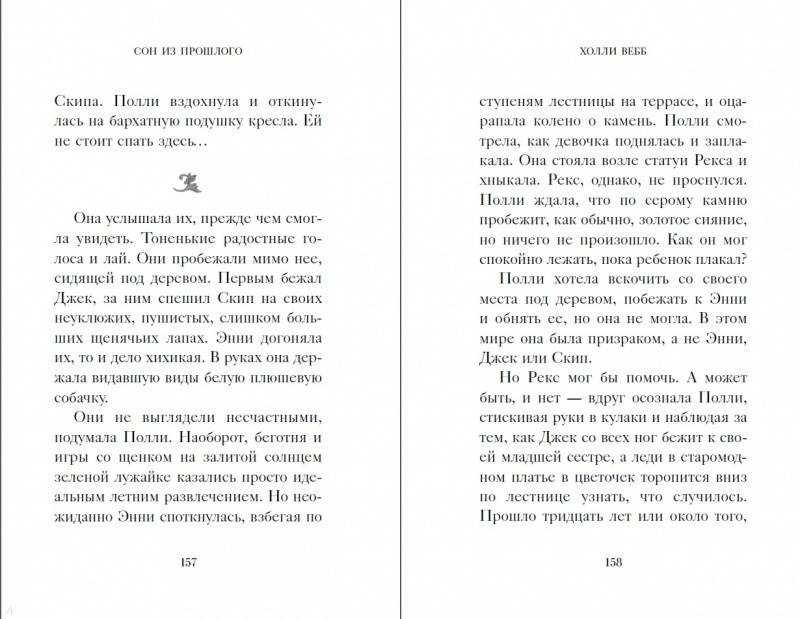 СОН ИЗ ПРОШЛОГО

Скипа. Полли вздохнула и откинулась на бархатную подушку кресла. Ей не стоит спать здесь…

Она услышала их, прежде чем смогла увидеть. Тоненькие радостные голоса и лай. Они пробежали мимо нее, сидящей под деревом. Первым бежал Джек, за ним спешил Скип на своих неуклюжих, пушистых, слишком больших щенячьих лапах. Энни догоняла их, то и дело хихикая. В руках она держала видавшую виды белую плюшевую собачку.

Они не выглядели несчастными, подумала Полли. Наоборот, беготня и игры со щенком на залитой солнцем зеленой лужайке казались просто идеальным летним развлечением. Но неожиданно Энни споткнулась, взбегая по

157

ХОЛЛИ ВЕББ

ступеням лестницы на террасе, и оцарапала колено о камень. Полли смотрела, как девочка поднялась и заплакала. Она стояла возле статуи Рекса и хныкала. Рекс, однако, не проснулся. Полли ждала, что по серому камню пробежит, как обычно, золотое сияние, но ничего не произошло. Как он мог спокойно лежать, пока ребенок плакал?

Полли хотела вскочить со своего места под деревом, побежать к Энни и обнять ее, но она не могла. В этом мире она была призраком, а не Энни, Джек или Скип.

Но Рекс мог бы помочь. А может быть, и нет — вдруг осознала Полли, стискивая руки в кулаки и наблюдая за тем, как Джек со всех ног бежит к своей младшей сестре, а леди в старомодном платье в цветочек торопится вниз по лестнице узнать, что случилось. Прошло тридцать лет или около того,

158